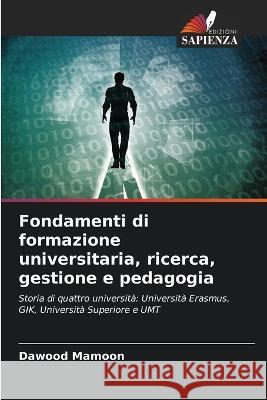 EDIZIONI
SAPIENZA

Fondamenti di formazione universitaria, ricerca, gestione e pedagogia

Storia di quattro università: Università Erasmus, GIK, Università Superiore e UMT

Dawood Mamoon

Kraina Książek